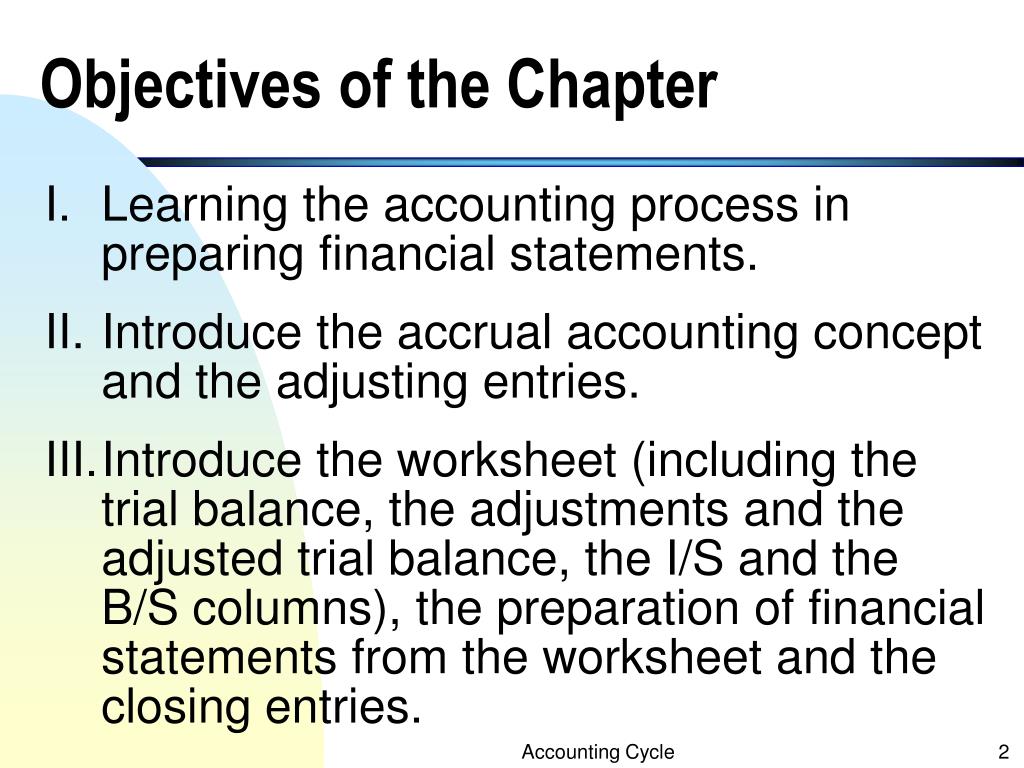 Objectives of the Chapter

I. Learning the accounting process in preparing financial statements.

II. Introduce the accrual accounting concept and the adjusting entries.

III. Introduce the worksheet (including the trial balance, the adjustments and the adjusted trial balance, the I/S and the B/S columns), the preparation of financial statements from the worksheet and the closing entries.

Accounting Cycle

2